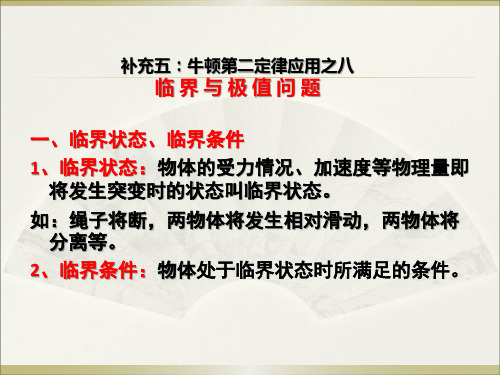 补充五：牛顿第二定律应用之八

临界与极值问题

一、临界状态、临界条件

1、临界状态：物体的受力情况、加速度等物理量即将发生突变时的状态叫临界状态。

如：绳子将断，两物体将发生相对滑动，两物体将分离等。

2、临界条件：物体处于临界状态时所满足的条件。